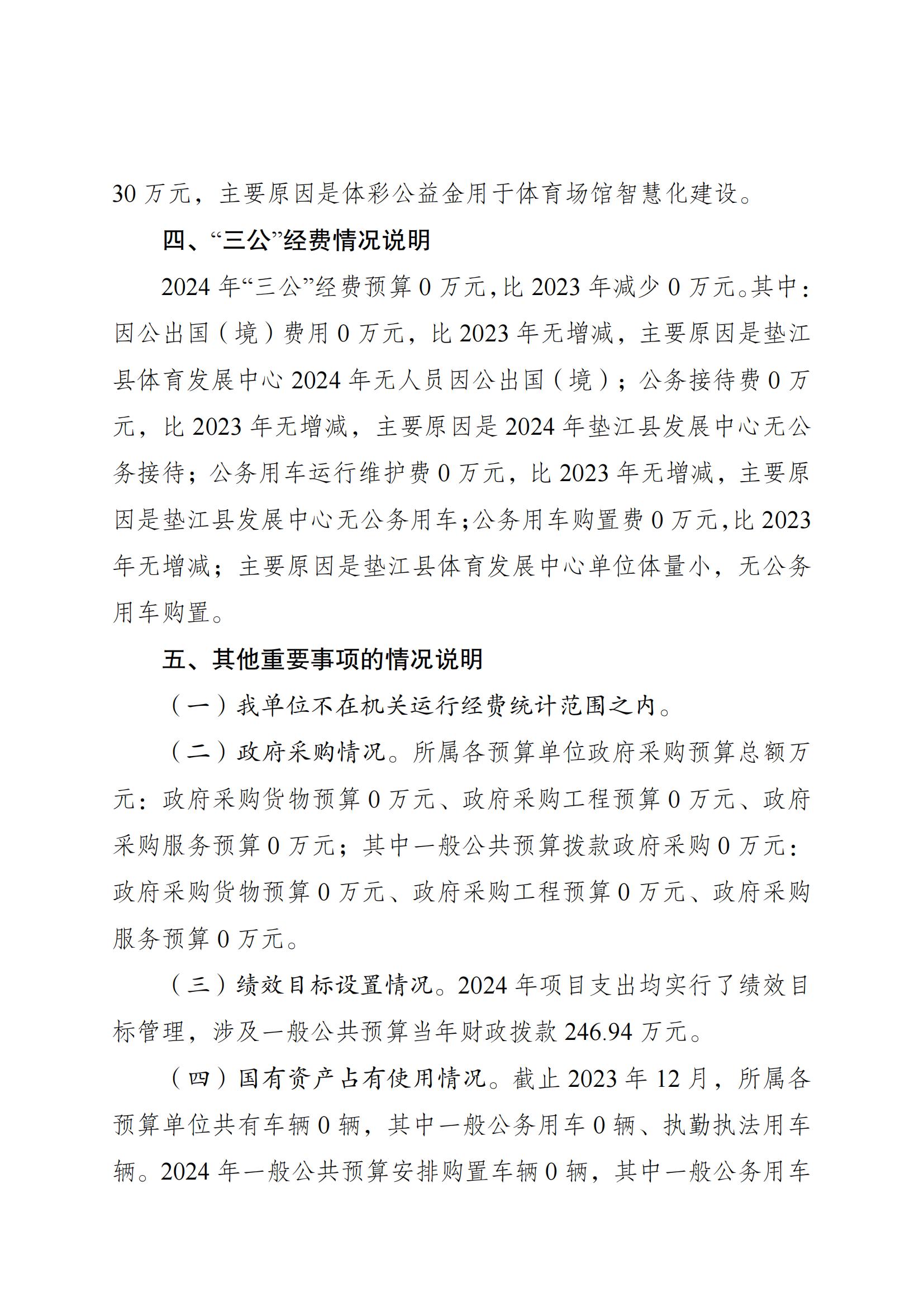 30 万元，主要原因是体彩公益金用于体育场馆智慧化建设。

四、“三公”经费情况说明

2024 年“三公”经费预算 0 万元，比 2023 年减少 0 万元。其中：因公出国（境）费用 0 万元，比 2023 年无增减，主要原因是垫江县体育发展中心 2024 年无人员因公出国（境）；公务接待费 0 万元，比 2023 年无增减，主要原因是 2024 年垫江县发展中心无公务接待；公务用车运行维护费 0 万元，比 2023 年无增减，主要原因是垫江县发展中心无公务用车；公务用车购置费 0 万元，比 2023 年无增减；主要原因是垫江县体育发展中心单位体量小，无公务用车购置。

五、其他重要事项的情况说明

（一）我单位不在机关运行经费统计范围之内。

（二）政府采购情况。所属各预算单位政府采购预算总额万元：政府采购货物预算 0 万元、政府采购工程预算 0 万元、政府采购服务预算 0 万元；其中一般公共预算拨款政府采购 0 万元：政府采购货物预算 0 万元、政府采购工程预算 0 万元、政府采购服务预算 0 万元。

（三）绩效目标设置情况。2024 年项目支出均实行了绩效目标管理，涉及一般公共预算当年财政拨款 246.94 万元。

（四）国有资产占有使用情况。截止 2023 年 12 月，所属各预算单位共有车辆 0 辆，其中一般公务用车 0 辆、执勤执法用车辆。2024 年一般公共预算安排购置车辆 0 辆，其中一般公务用车